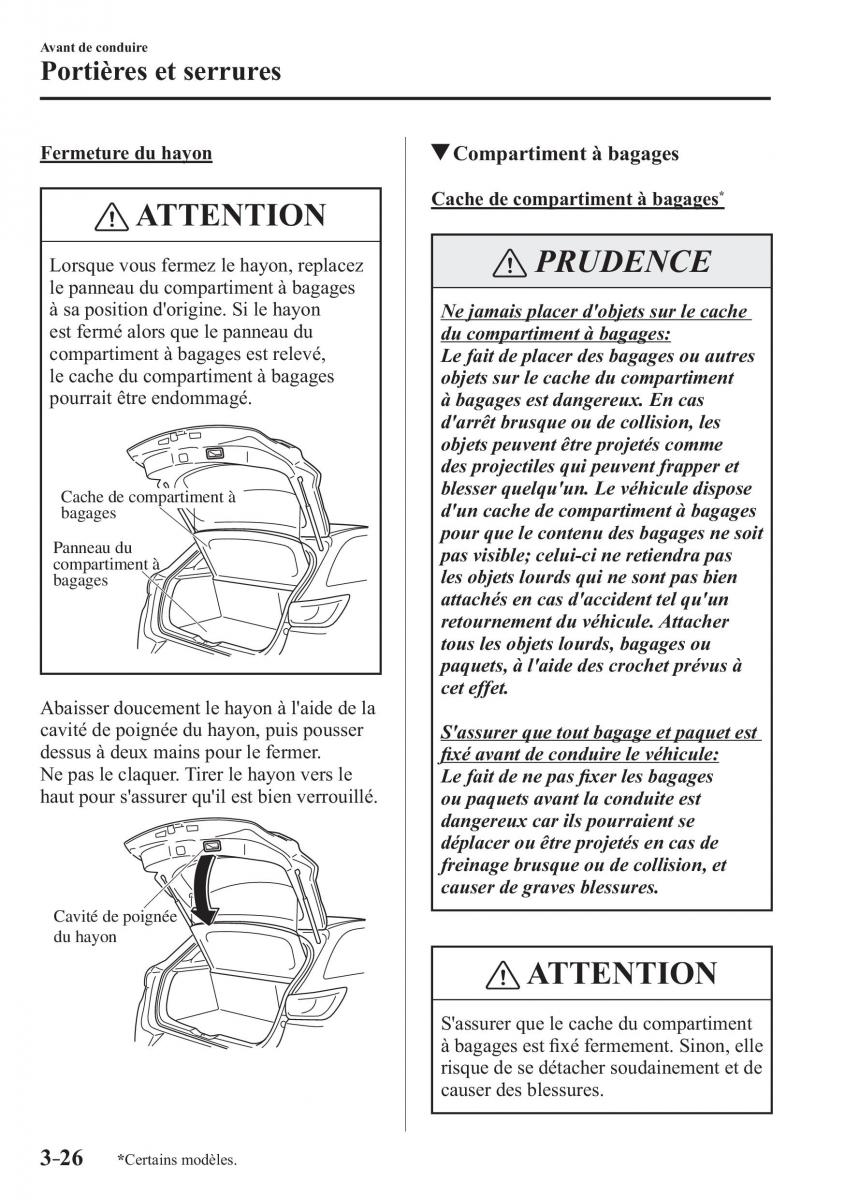 Avant de conduire
Portières et serrures

Fermeture du hayon

ATTENTION

Lorsque vous fermez le hayon, replacez le panneau du compartiment à bagages à sa position d'origine. Si le hayon est fermé alors que le panneau du compartiment à bagages est relevé, le cache du compartiment à bagages pourrait être endommagé.

Cache de compartiment à bagages

Panneau du compartiment à bagages

Abaisser doucement le hayon à l'aide de la cavité de poignée du hayon, puis pousser dessus à deux mains pour le fermer. Ne pas le claquer. Tirer le hayon vers le haut pour s'assurer qu'il est bien verrouillé.

Cavité de poignée du hayon

▼Compartiment à bagages

Cache de compartiment à bagages*

PRUDENCE

Ne jamais placer d'objets sur le cache du compartiment à bagages:
Le fait de placer des bagages ou autres objets sur le cache du compartiment à bagages est dangereux. En cas d'arrêt brusque ou de collision, les objets peuvent être projetés comme des projectiles qui peuvent frapper et blesser quelqu'un. Le véhicule dispose d'un cache de compartiment à bagages pour que le contenu des bagages ne soit pas visible; celui-ci ne retiendra pas les objets lourds qui ne sont pas bien attachés en cas d'accident tel qu'un retournement du véhicule. Attacher tous les objets lourds, bagages ou paquets, à l'aide des crochet prévus à cet effet.

S'assurer que tout bagage et paquet est fixé avant de conduire le véhicule:
Le fait de ne pas fixer les bagages ou paquets avant la conduite est dangereux car ils pourraient se déplacer ou être projetés en cas de freinage brusque ou de collision, et causer de graves blessures.

ATTENTION

S'assurer que le cache du compartiment à bagages est fixé fermement. Sinon, elle risque de se détacher soudainement et de causer des blessures.

3-26 *Certains modèles.